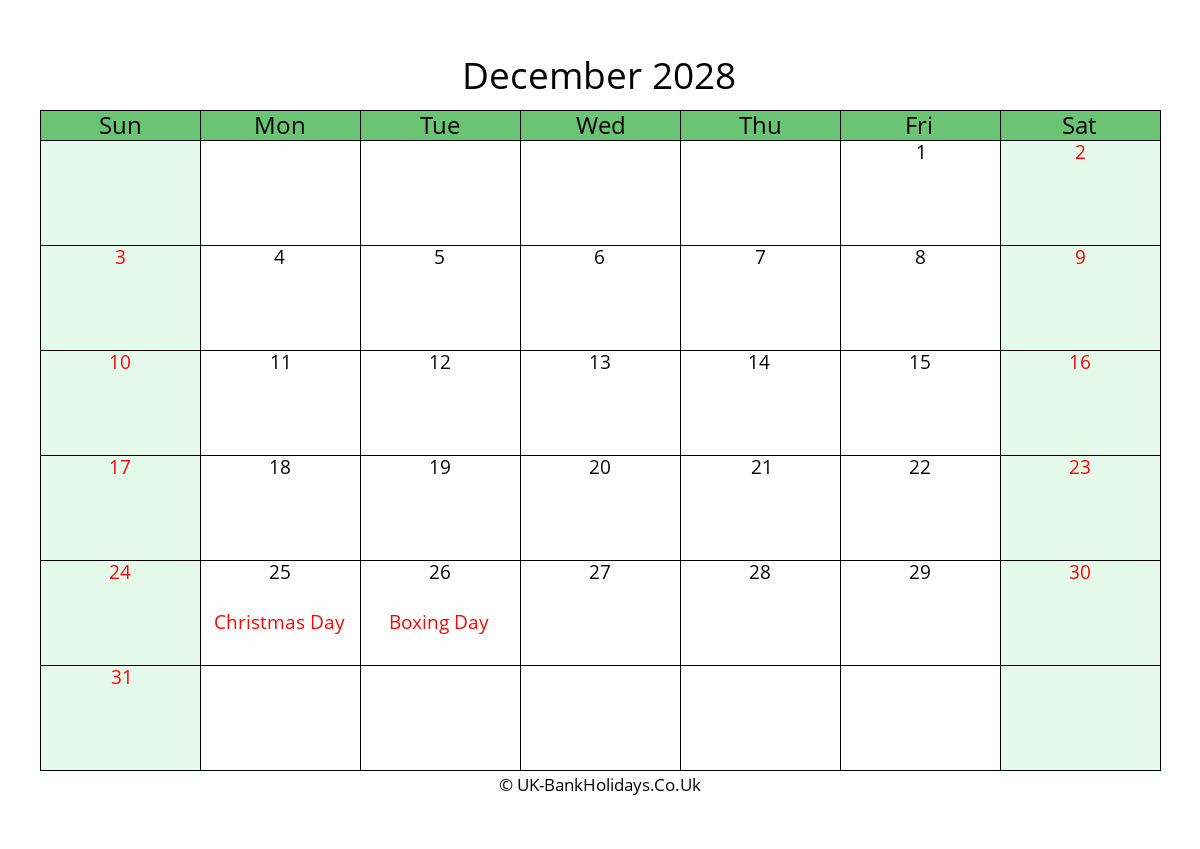 December 2028

| Sun | Mon | Tue | Wed | Thu | Fri | Sat |
|---|---|---|---|---|---|---|
| | | | | | 1 | 2 |
| 3 | 4 | 5 | 6 | 7 | 8 | 9 |
| 10 | 11 | 12 | 13 | 14 | 15 | 16 |
| 17 | 18 | 19 | 20 | 21 | 22 | 23 |
| 24 | 25 Christmas Day | 26 Boxing Day | 27 | 28 | 29 | 30 |
| 31 | | | | | | |

© UK-BankHolidays.Co.Uk